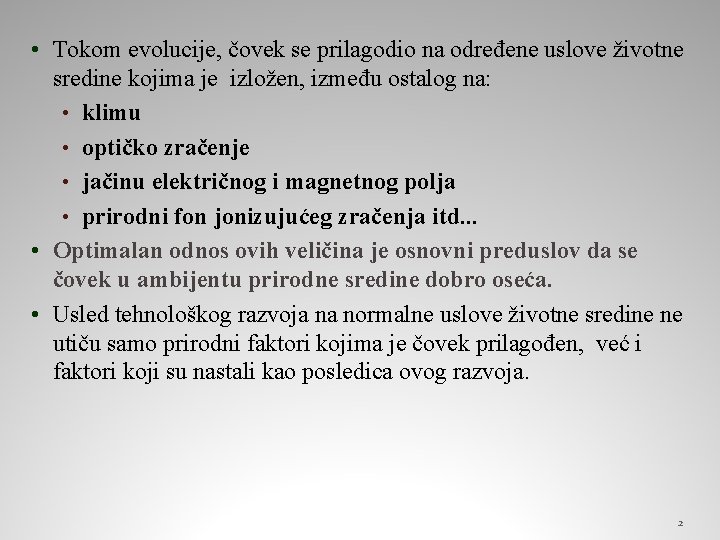 • Tokom evolucije, čovek se prilagodio na određene uslove životne sredine kojima je izložen, između ostalog na:
• klimu
• optičko zračenje
• jačinu električnog i magnetnog polja
• prirodni fon jonizujućeg zračenja itd...
• Optimalan odnos ovih veličina je osnovni preduslov da se čovek u ambijentu prirodne sredine dobro oseća.
• Usled tehnološkog razvoja na normalne uslove životne sredine ne utiču samo prirodni faktori kojima je čovek prilagođen, već i faktori koji su nastali kao posledica ovog razvoja.

2